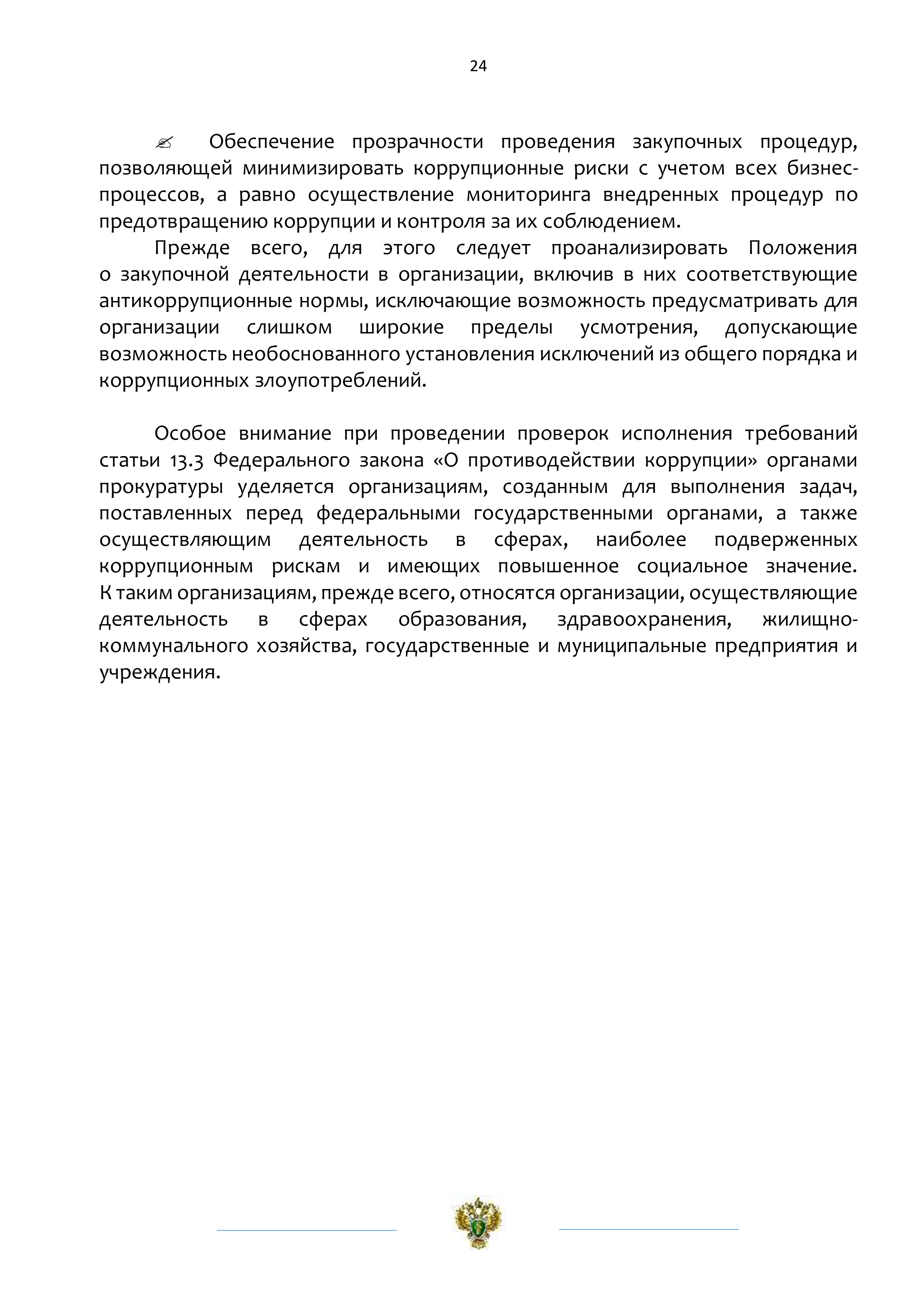 24

✍ Обеспечение прозрачности проведения закупочных процедур, позволяющей минимизировать коррупционные риски с учетом всех бизнес-процессов, а равно осуществление мониторинга внедренных процедур по предотвращению коррупции и контроля за их соблюдением.

Прежде всего, для этого следует проанализировать Положения о закупочной деятельности в организации, включив в них соответствующие антикоррупционные нормы, исключающие возможность предусматривать для организации слишком широкие пределы усмотрения, допускающие возможность необоснованного установления исключений из общего порядка и коррупционных злоупотреблений.

Особое внимание при проведении проверок исполнения требований статьи 13.3 Федерального закона «О противодействии коррупции» органами прокуратуры уделяется организациям, созданным для выполнения задач, поставленных перед федеральными государственными органами, а также осуществляющим деятельность в сферах, наиболее подверженных коррупционным рискам и имеющих повышенное социальное значение. К таким организациям, прежде всего, относятся организации, осуществляющие деятельность в сферах образования, здравоохранения, жилищно-коммунального хозяйства, государственные и муниципальные предприятия и учреждения.